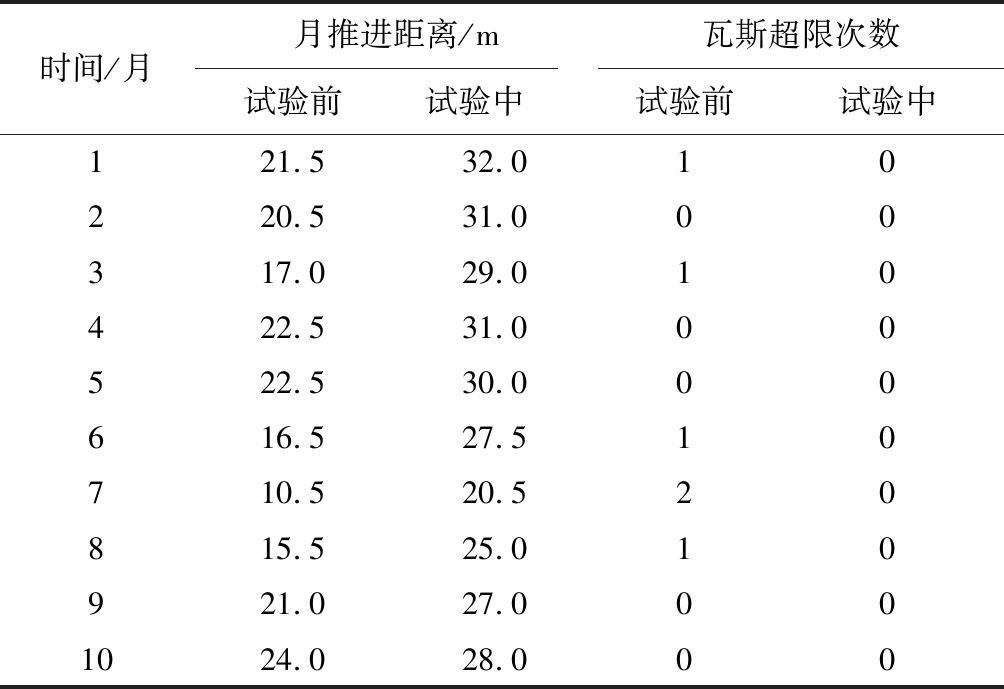 | 时间/月 | 月推进距离/m |  | 瓦斯超限次数 |  |
|---|---|---|---|---|
|  | 试验前 | 试验中 | 试验前 | 试验中 |
| 1 | 21.5 | 32.0 | 1 | 0 |
| 2 | 20.5 | 31.0 | 0 | 0 |
| 3 | 17.0 | 29.0 | 1 | 0 |
| 4 | 22.5 | 31.0 | 0 | 0 |
| 5 | 22.5 | 30.0 | 0 | 0 |
| 6 | 16.5 | 27.5 | 1 | 0 |
| 7 | 10.5 | 20.5 | 2 | 0 |
| 8 | 15.5 | 25.0 | 1 | 0 |
| 9 | 21.0 | 27.0 | 0 | 0 |
| 10 | 24.0 | 28.0 | 0 | 0 |